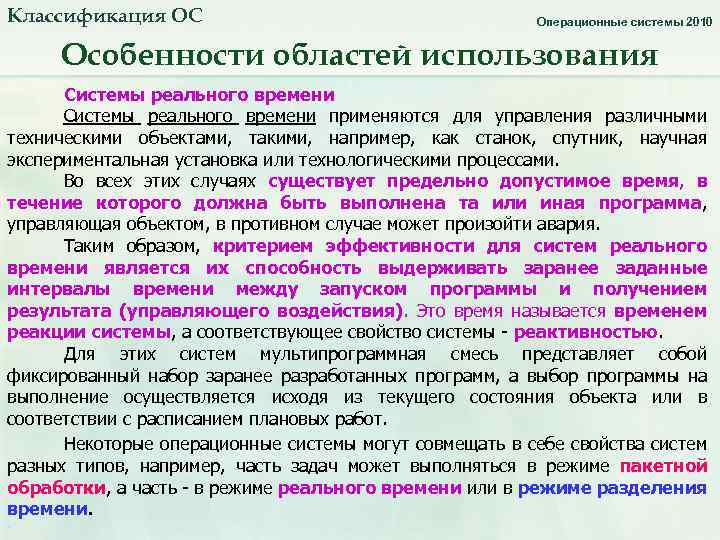 Классификация ОС

Операционные системы 2010

Особенности областей использования

Системы реального времени

Системы реального времени применяются для управления различными техническими объектами, такими, например, как станок, спутник, научная экспериментальная установка или технологическими процессами.

Во всех этих случаях существует предельно допустимое время, в течение которого должна быть выполнена та или иная программа, управляющая объектом, в противном случае может произойти авария.

Таким образом, критерием эффективности для систем реального времени является их способность выдерживать заранее заданные интервалы времени между запуском программы и получением результата (управляющего воздействия). Это время называется временем реакции системы, а соответствующее свойство системы - реактивностью.

Для этих систем мультипрограммная смесь представляет собой фиксированный набор заранее разработанных программ, а выбор программы на выполнение осуществляется исходя из текущего состояния объекта или в соответствии с расписанием плановых работ.

Некоторые операционные системы могут совмещать в себе свойства систем разных типов, например, часть задач может выполняться в режиме пакетной обработки, а часть - в режиме реального времени или в режиме разделения времени.